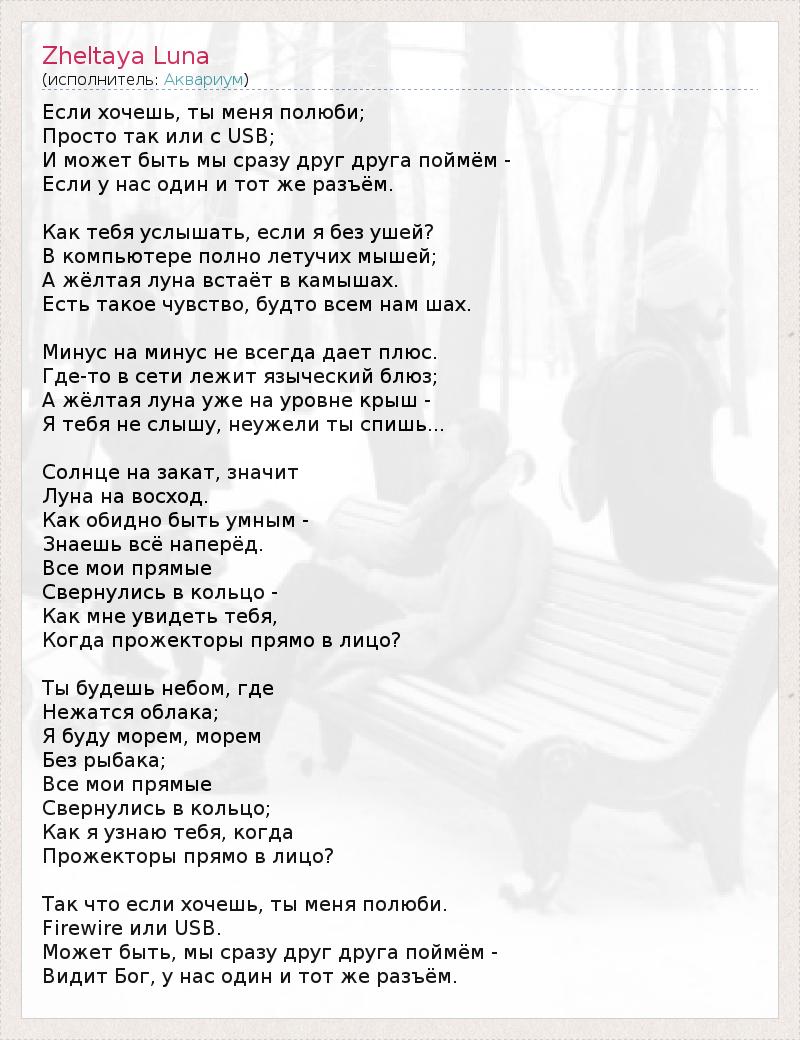 Zheltaya Luna
(исполнитель: Аквариум)

Если хочешь, ты меня полюби;
Просто так или с USB;
И может быть мы сразу друг друга поймём -
Если у нас один и тот же разъём.

Как тебя услышать, если я без ушей?
В компьютере полно летучих мышей;
А жёлтая луна встаёт в камышах.
Есть такое чувство, будто всем нам шах.

Минус на минус не всегда дает плюс.
Где-то в сети лежит языческий блюз;
А жёлтая луна уже на уровне крыш -
Я тебя не слышу, неужели ты спишь...

Солнце на закат, значит
Луна на восход.
Как обидно быть умным -
Знаешь всё наперёд.
Все мои прямые
Свернулись в кольцо -
Как мне увидеть тебя,
Когда прожекторы прямо в лицо?

Ты будешь небом, где
Нежатся облака;
Я буду морем, морем
Без рыбака;
Все мои прямые
Свернулись в кольцо;
Как я узнаю тебя, когда
Прожекторы прямо в лицо?

Так что если хочешь, ты меня полюби.
Firewire или USB.
Может быть, мы сразу друг друга поймём -
Видит Бог, у нас один и тот же разъём.